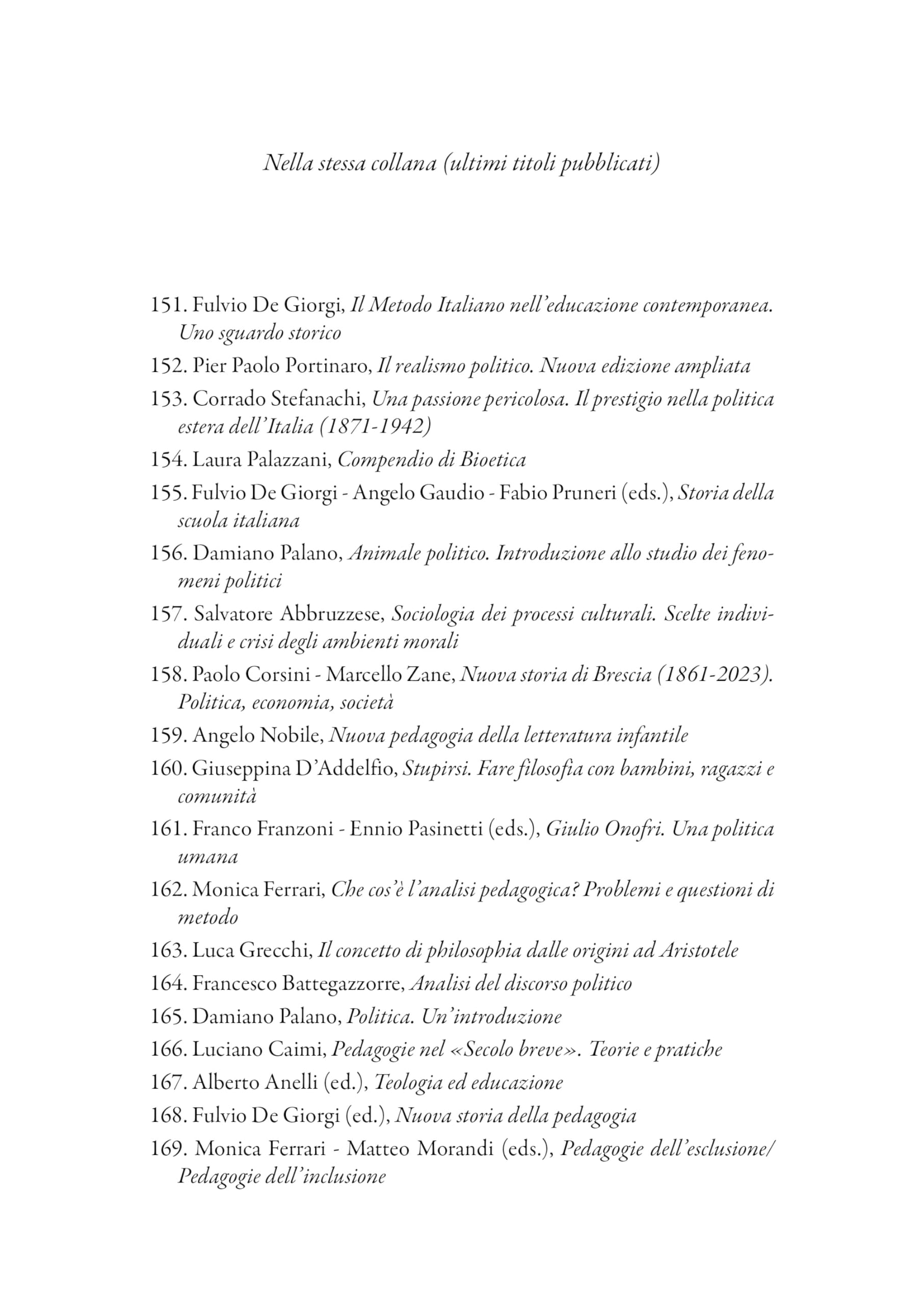 Nella stessa collana (ultimi titoli pubblicati)

151. Fulvio De Giorgi, Il Metodo Italiano nell'educazione contemporanea. Uno sguardo storico

152. Pier Paolo Portinaro, Il realismo politico. Nuova edizione ampliata

153. Corrado Stefanachi, Una passione pericolosa. Il prestigio nella politica estera dell'Italia (1871-1942)

154. Laura Palazzani, Compendio di Bioetica

155. Fulvio De Giorgi - Angelo Gaudio - Fabio Pruneri (eds.), Storia della scuola italiana

156. Damiano Palano, Animale politico. Introduzione allo studio dei fenomeni politici

157. Salvatore Abbruzzese, Sociologia dei processi culturali. Scelte individuali e crisi degli ambienti morali

158. Paolo Corsini - Marcello Zane, Nuova storia di Brescia (1861-2023). Politica, economia, società

159. Angelo Nobile, Nuova pedagogia della letteratura infantile

160. Giuseppina D'Addelfio, Stupirsi. Fare filosofia con bambini, ragazzi e comunità

161. Franco Franzoni - Ennio Pasinetti (eds.), Giulio Onofri. Una politica umana

162. Monica Ferrari, Che cos'è l'analisi pedagogica? Problemi e questioni di metodo

163. Luca Grecchi, Il concetto di philosophia dalle origini ad Aristotele

164. Francesco Battegazzorre, Analisi del discorso politico

165. Damiano Palano, Politica. Un'introduzione

166. Luciano Caimi, Pedagogie nel «Secolo breve». Teorie e pratiche

167. Alberto Anelli (ed.), Teologia ed educazione

168. Fulvio De Giorgi (ed.), Nuova storia della pedagogia

169. Monica Ferrari - Matteo Morandi (eds.), Pedagogie dell'esclusione/ Pedagogie dell'inclusione